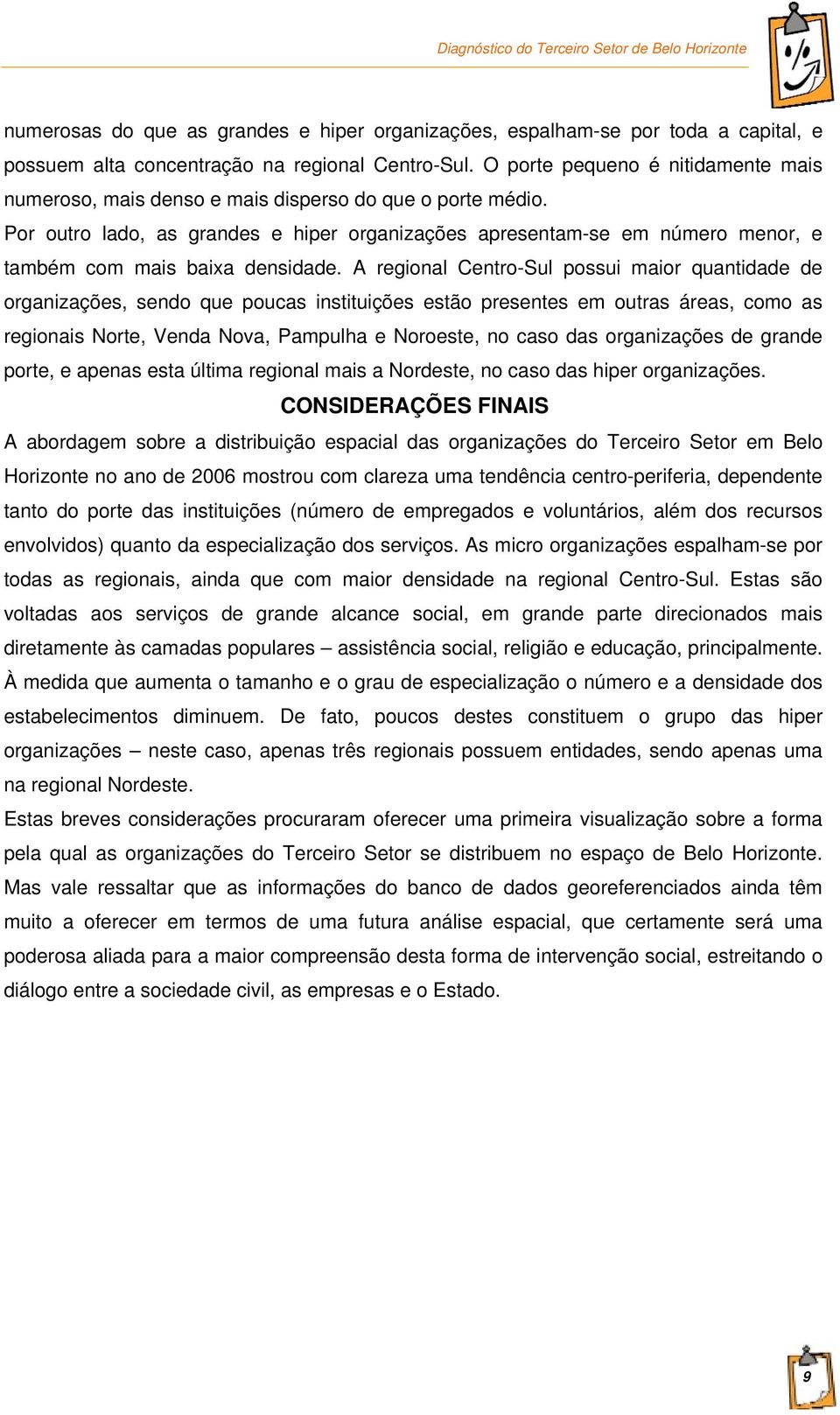 Diagnóstico do Terceiro Setor de Belo Horizonte

numerosas do que as grandes e hiper organizações, espalham-se por toda a capital, e possuem alta concentração na regional Centro-Sul. O porte pequeno é nitidamente mais numeroso, mais denso e mais disperso do que o porte médio.

Por outro lado, as grandes e hiper organizações apresentam-se em número menor, e também com mais baixa densidade. A regional Centro-Sul possui maior quantidade de organizações, sendo que poucas instituições estão presentes em outras áreas, como as regionais Norte, Venda Nova, Pampulha e Noroeste, no caso das organizações de grande porte, e apenas esta última regional mais a Nordeste, no caso das hiper organizações.

CONSIDERAÇÕES FINAIS

A abordagem sobre a distribuição espacial das organizações do Terceiro Setor em Belo Horizonte no ano de 2006 mostrou com clareza uma tendência centro-periferia, dependente tanto do porte das instituições (número de empregados e voluntários, além dos recursos envolvidos) quanto da especialização dos serviços. As micro organizações espalham-se por todas as regionais, ainda que com maior densidade na regional Centro-Sul. Estas são voltadas aos serviços de grande alcance social, em grande parte direcionados mais diretamente às camadas populares – assistência social, religião e educação, principalmente. À medida que aumenta o tamanho e o grau de especialização o número e a densidade dos estabelecimentos diminuem. De fato, poucos destes constituem o grupo das hiper organizações – neste caso, apenas três regionais possuem entidades, sendo apenas uma na regional Nordeste.

Estas breves considerações procuraram oferecer uma primeira visualização sobre a forma pela qual as organizações do Terceiro Setor se distribuem no espaço de Belo Horizonte. Mas vale ressaltar que as informações do banco de dados georeferenciados ainda têm muito a oferecer em termos de uma futura análise espacial, que certamente será uma poderosa aliada para a maior compreensão desta forma de intervenção social, estreitando o diálogo entre a sociedade civil, as empresas e o Estado.

9